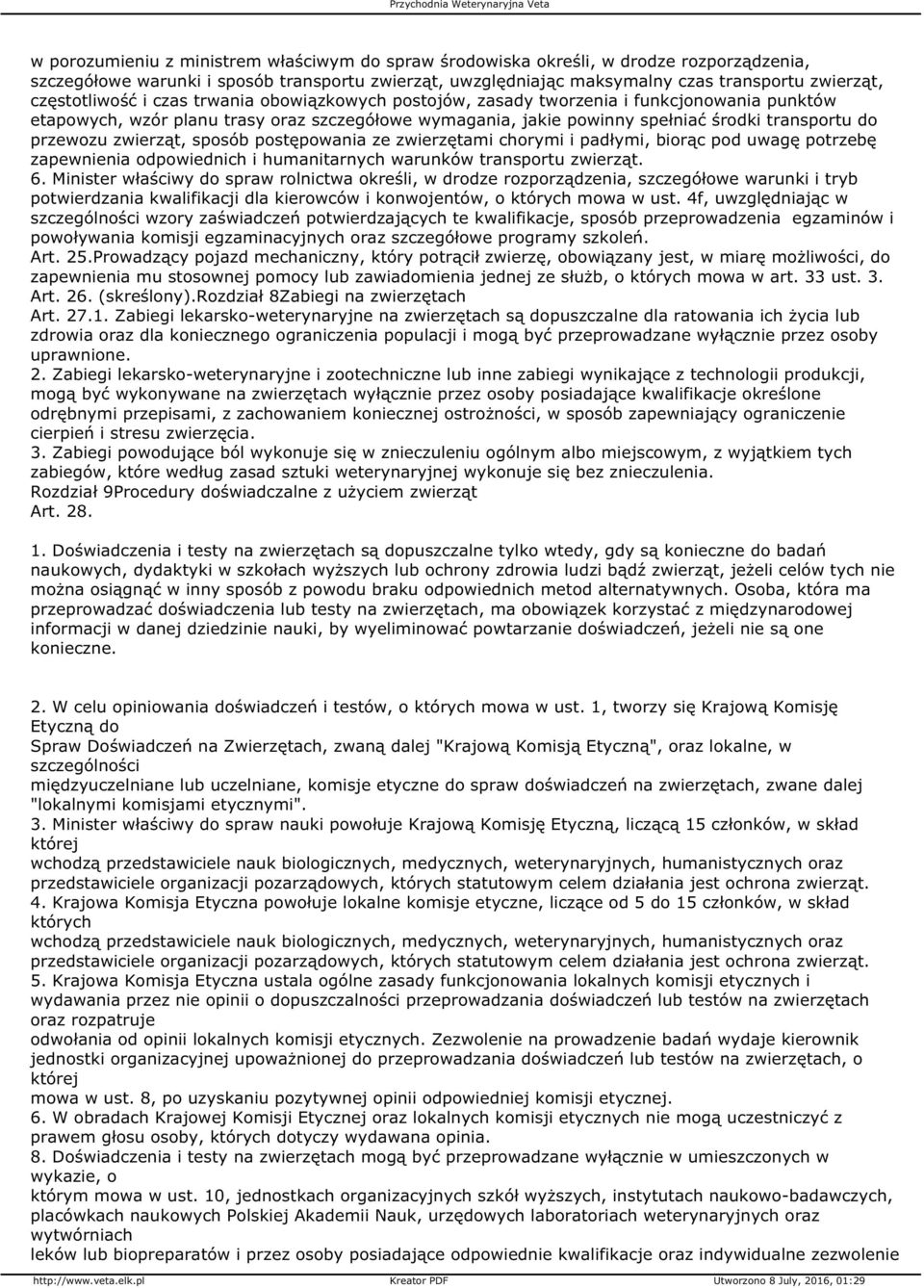 Przychodnia Weterynaryjna Veta

w porozumieniu z ministrem właściwym do spraw środowiska określi, w drodze rozporządzenia, szczegółowe warunki i sposób transportu zwierząt, uwzględniając maksymalny czas transportu zwierząt, częstotliwość i czas trwania obowiązkowych postojów, zasady tworzenia i funkcjonowania punktów etapowych, wzór planu trasy oraz szczegółowe wymagania, jakie powinny spełniać środki transportu do przewozu zwierząt, sposób postępowania ze zwierzętami chorymi i padłymi, biorąc pod uwagę potrzebę zapewnienia odpowiednich i humanitarnych warunków transportu zwierząt.
6. Minister właściwy do spraw rolnictwa określi, w drodze rozporządzenia, szczegółowe warunki i tryb potwierdzania kwalifikacji dla kierowców i konwojentów, o których mowa w ust. 4f, uwzględniając w szczególności wzory zaświadczeń potwierdzających te kwalifikacje, sposób przeprowadzenia egzaminów i powoływania komisji egzaminacyjnych oraz szczegółowe programy szkoleń.
Art. 25.Prowadzący pojazd mechaniczny, który potrącił zwierzę, obowiązany jest, w miarę możliwości, do zapewnienia mu stosownej pomocy lub zawiadomienia jednej ze służb, o których mowa w art. 33 ust. 3.
Art. 26. (skreślony).Rozdział 8Zabiegi na zwierzętach
Art. 27.1. Zabiegi lekarsko-weterynaryjne na zwierzętach są dopuszczalne dla ratowania ich życia lub zdrowia oraz dla koniecznego ograniczenia populacji i mogą być przeprowadzane wyłącznie przez osoby uprawnione.
2. Zabiegi lekarsko-weterynaryjne i zootechniczne lub inne zabiegi wynikające z technologii produkcji, mogą być wykonywane na zwierzętach wyłącznie przez osoby posiadające kwalifikacje określone odrębnymi przepisami, z zachowaniem koniecznej ostrożności, w sposób zapewniający ograniczenie cierpień i stresu zwierzęcia.
3. Zabiegi powodujące ból wykonuje się w znieczuleniu ogólnym albo miejscowym, z wyjątkiem tych zabiegów, które według zasad sztuki weterynaryjnej wykonuje się bez znieczulenia.
Rozdział 9Procedury doświadczalne z użyciem zwierząt
Art. 28.

1. Doświadczenia i testy na zwierzętach są dopuszczalne tylko wtedy, gdy są konieczne do badań naukowych, dydaktyki w szkołach wyższych lub ochrony zdrowia ludzi bądź zwierząt, jeżeli celów tych nie można osiągnąć w inny sposób z powodu braku odpowiednich metod alternatywnych. Osoba, która ma przeprowadzać doświadczenia lub testy na zwierzętach, ma obowiązek korzystać z międzynarodowej informacji w danej dziedzinie nauki, by wyeliminować powtarzanie doświadczeń, jeżeli nie są one konieczne.

2. W celu opiniowania doświadczeń i testów, o których mowa w ust. 1, tworzy się Krajową Komisję Etyczną do
Spraw Doświadczeń na Zwierzętach, zwaną dalej "Krajową Komisją Etyczną", oraz lokalne, w szczególności
międzyuczelniane lub uczelniane, komisje etyczne do spraw doświadczeń na zwierzętach, zwane dalej "lokalnymi komisjami etycznymi".
3. Minister właściwy do spraw nauki powołuje Krajową Komisję Etyczną, liczącą 15 członków, w skład której
wchodzą przedstawiciele nauk biologicznych, medycznych, weterynaryjnych, humanistycznych oraz przedstawiciele organizacji pozarządowych, których statutowym celem działania jest ochrona zwierząt.
4. Krajowa Komisja Etyczna powołuje lokalne komisje etyczne, liczące od 5 do 15 członków, w skład których
wchodzą przedstawiciele nauk biologicznych, medycznych, weterynaryjnych, humanistycznych oraz przedstawiciele organizacji pozarządowych, których statutowym celem działania jest ochrona zwierząt.
5. Krajowa Komisja Etyczna ustala ogólne zasady funkcjonowania lokalnych komisji etycznych i wydawania przez nie opinii o dopuszczalności przeprowadzania doświadczeń lub testów na zwierzętach oraz rozpatruje
odwołania od opinii lokalnych komisji etycznych. Zezwolenie na prowadzenie badań wydaje kierownik jednostki organizacyjnej upoważnionej do przeprowadzania doświadczeń lub testów na zwierzętach, o której
mowa w ust. 8, po uzyskaniu pozytywnej opinii odpowiedniej komisji etycznej.
6. W obradach Krajowej Komisji Etycznej oraz lokalnych komisji etycznych nie mogą uczestniczyć z prawem głosu osoby, których dotyczy wydawana opinia.
8. Doświadczenia i testy na zwierzętach mogą być przeprowadzane wyłącznie w umieszczonych w wykazie, o
którym mowa w ust. 10, jednostkach organizacyjnych szkół wyższych, instytutach naukowo-badawczych, placówkach naukowych Polskiej Akademii Nauk, urzędowych laboratoriach weterynaryjnych oraz wytwórniach
leków lub biopreparatów i przez osoby posiadające odpowiednie kwalifikacje oraz indywidualne zezwolenie

http://www.veta.elk.pl Kreator PDF Utworzono 8 July, 2016, 01:29